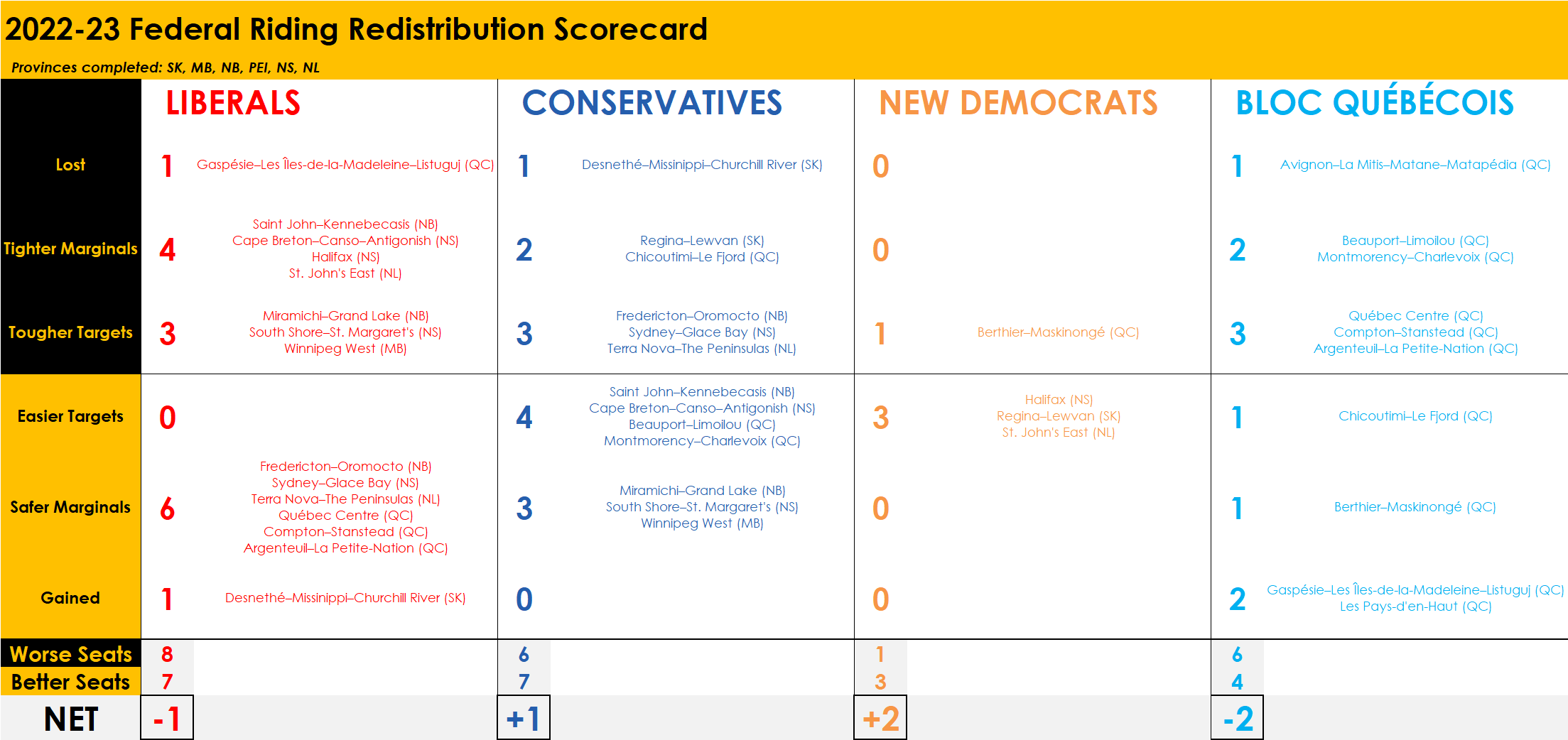 2022-23 Federal Riding Redistribution Scorecard

Provinces completed: SK, MB, NB, PEI, NS, NL

| | LIBERALS | | CONSERVATIVES | | NEW DEMOCRATS | | BLOC QUÉBÉCOIS | |
|---|---|---|---|---|---|---|---|---|
| Lost | 1 | Gaspésie–Les Îles-de-la-Madeleine–Listuguj (QC) | 1 | Desnethé–Missinippi–Churchill River (SK) | 0 | | 1 | Avignon–La Mitis–Matane–Matapédia (QC) |
| Tighter Marginals | 4 | Saint John–Kennebecasis (NB) Cape Breton–Canso–Antigonish (NS) Halifax (NS) St. John's East (NL) | 2 | Regina–Lewvan (SK) Chicoutimi–Le Fjord (QC) | 0 | | 2 | Beauport–Limoilou (QC) Montmorency–Charlevoix (QC) |
| Tougher Targets | 3 | Miramichi–Grand Lake (NB) South Shore–St. Margaret's (NS) Winnipeg West (MB) | 3 | Fredericton–Oromocto (NB) Sydney–Glace Bay (NS) Terra Nova–The Peninsulas (NL) | 1 | Berthier–Maskinongé (QC) | 3 | Québec Centre (QC) Compton–Stanstead (QC) Argenteuil–La Petite-Nation (QC) |
| Easier Targets | 0 | | 4 | Saint John–Kennebecasis (NB) Cape Breton–Canso–Antigonish (NS) Beauport–Limoilou (QC) Montmorency–Charlevoix (QC) | 3 | Halifax (NS) Regina–Lewvan (SK) St. John's East (NL) | 1 | Chicoutimi–Le Fjord (QC) |
| Safer Marginals | 6 | Fredericton–Oromocto (NB) Sydney–Glace Bay (NS) Terra Nova–The Peninsulas (NL) Québec Centre (QC) Compton–Stanstead (QC) Argenteuil–La Petite-Nation (QC) | 3 | Miramichi–Grand Lake (NB) South Shore–St. Margaret's (NS) Winnipeg West (MB) | 0 | | 1 | Berthier–Maskinongé (QC) |
| Gained | 1 | Desnethé–Missinippi–Churchill River (SK) | 0 | | 0 | | 2 | Gaspésie–Les Îles-de-la-Madeleine–Listuguj (QC) Les Pays-d'en-Haut (QC) |
| Worse Seats | 8 | | 6 | | 1 | | 6 | |
| Better Seats | 7 | | 7 | | 3 | | 4 | |
| NET | -1 | | +1 | | +2 | | -2 | |